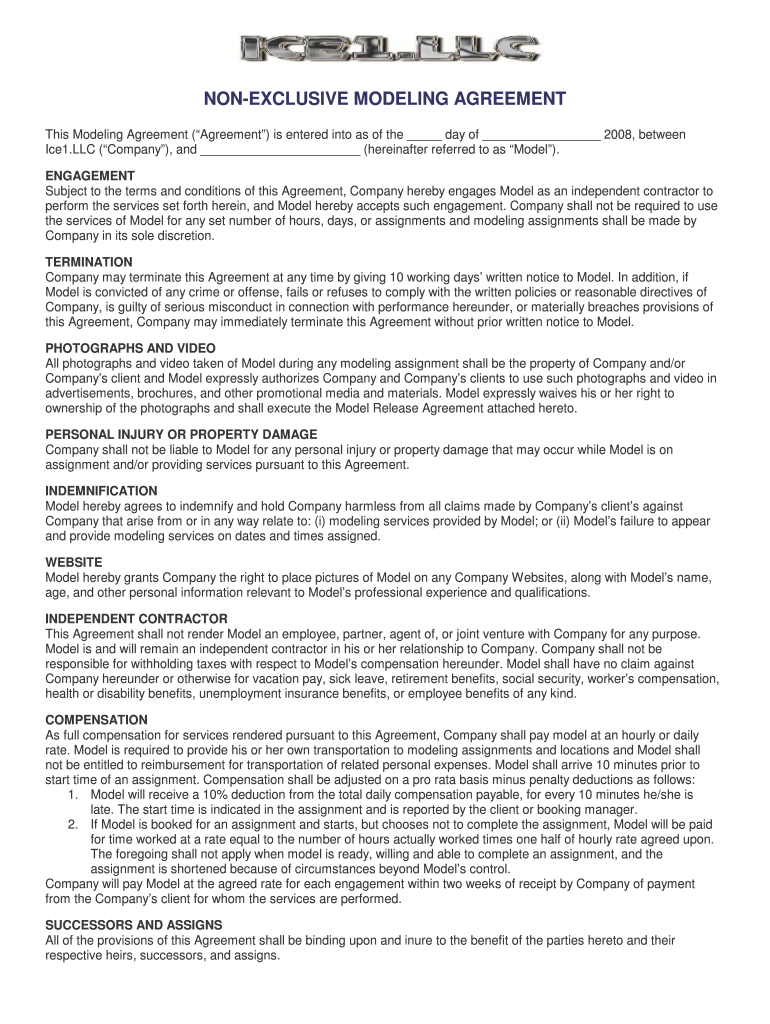 ICE1.LLC

NON-EXCLUSIVE MODELING AGREEMENT

This Modeling Agreement (“Agreement”) is entered into as of the _____ day of _________________ 2008, between Ice1.LLC (“Company”), and _______________________ (hereinafter referred to as “Model”).

ENGAGEMENT
Subject to the terms and conditions of this Agreement, Company hereby engages Model as an independent contractor to perform the services set forth herein, and Model hereby accepts such engagement. Company shall not be required to use the services of Model for any set number of hours, days, or assignments and modeling assignments shall be made by Company in its sole discretion.

TERMINATION
Company may terminate this Agreement at any time by giving 10 working days’ written notice to Model. In addition, if Model is convicted of any crime or offense, fails or refuses to comply with the written policies or reasonable directives of Company, is guilty of serious misconduct in connection with performance hereunder, or materially breaches provisions of this Agreement, Company may immediately terminate this Agreement without prior written notice to Model.

PHOTOGRAPHS AND VIDEO
All photographs and video taken of Model during any modeling assignment shall be the property of Company and/or Company’s client and Model expressly authorizes Company and Company’s clients to use such photographs and video in advertisements, brochures, and other promotional media and materials. Model expressly waives his or her right to ownership of the photographs and shall execute the Model Release Agreement attached hereto.

PERSONAL INJURY OR PROPERTY DAMAGE
Company shall not be liable to Model for any personal injury or property damage that may occur while Model is on assignment and/or providing services pursuant to this Agreement.

INDEMNIFICATION
Model hereby agrees to indemnify and hold Company harmless from all claims made by Company’s client’s against Company that arise from or in any way relate to: (i) modeling services provided by Model; or (ii) Model’s failure to appear and provide modeling services on dates and times assigned.

WEBSITE
Model hereby grants Company the right to place pictures of Model on any Company Websites, along with Model’s name, age, and other personal information relevant to Model’s professional experience and qualifications.

INDEPENDENT CONTRACTOR
This Agreement shall not render Model an employee, partner, agent of, or joint venture with Company for any purpose. Model is and will remain an independent contractor in his or her relationship to Company. Company shall not be responsible for withholding taxes with respect to Model’s compensation hereunder. Model shall have no claim against Company hereunder or otherwise for vacation pay, sick leave, retirement benefits, social security, worker’s compensation, health or disability benefits, unemployment insurance benefits, or employee benefits of any kind.

COMPENSATION
As full compensation for services rendered pursuant to this Agreement, Company shall pay model at an hourly or daily rate. Model is required to provide his or her own transportation to modeling assignments and locations and Model shall not be entitled to reimbursement for transportation of related personal expenses. Model shall arrive 10 minutes prior to start time of an assignment. Compensation shall be adjusted on a pro rata basis minus penalty deductions as follows:
1. Model will receive a 10% deduction from the total daily compensation payable, for every 10 minutes he/she is late. The start time is indicated in the assignment and is reported by the client or booking manager.
2. If Model is booked for an assignment and starts, but chooses not to complete the assignment, Model will be paid for time worked at a rate equal to the number of hours actually worked times one half of hourly rate agreed upon. The foregoing shall not apply when model is ready, willing and able to complete an assignment, and the assignment is shortened because of circumstances beyond Model’s control.
Company will pay Model at the agreed rate for each engagement within two weeks of receipt by Company of payment from the Company’s client for whom the services are performed.

SUCCESSORS AND ASSIGNS
All of the provisions of this Agreement shall be binding upon and inure to the benefit of the parties hereto and their respective heirs, successors, and assigns.